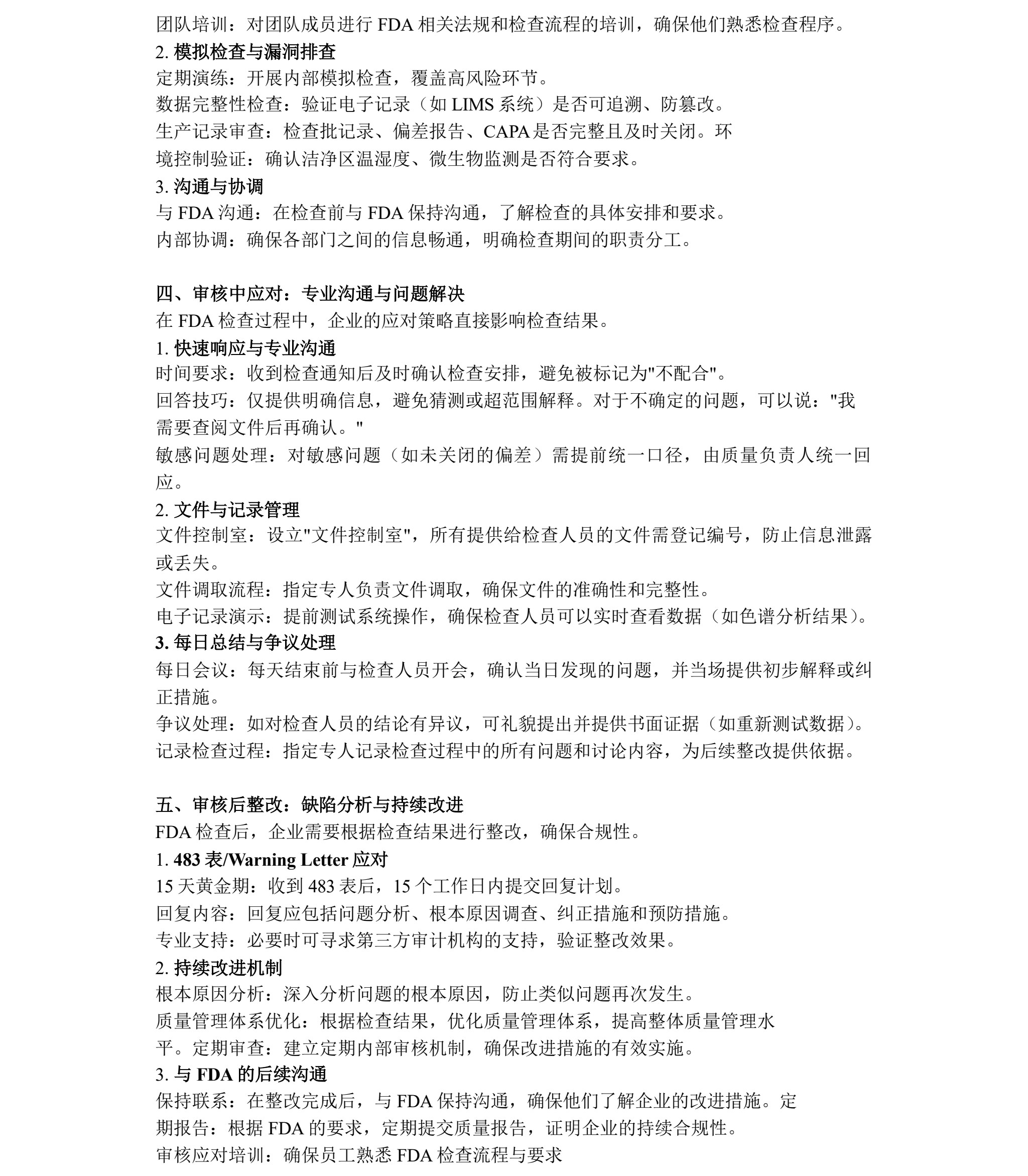 团队培训：对团队成员进行 FDA 相关法规和检查流程的培训，确保他们熟悉检查程序。
2. 模拟检查与漏洞排查
定期演练：开展内部模拟检查，覆盖高风险环节。
数据完整性检查：验证电子记录（如 LIMS 系统）是否可追溯、防篡改。
生产记录审查：检查批记录、偏差报告、CAPA 是否完整且及时关闭。环境控制验证：确认洁净区温湿度、微生物监测是否符合要求。
3. 沟通与协调
与 FDA 沟通：在检查前与 FDA 保持沟通，了解检查的具体安排和要求。
内部协调：确保各部门之间的信息畅通，明确检查期间的职责分工。

四、审核中应对：专业沟通与问题解决
在 FDA 检查过程中，企业的应对策略直接影响检查结果。
1. 快速响应与专业沟通
时间要求：收到检查通知后及时确认检查安排，避免被标记为"不配合"。
回答技巧：仅提供明确信息，避免猜测或超范围解释。对于不确定的问题，可以说："我需要查阅文件后再确认。"
敏感问题处理：对敏感问题（如未关闭的偏差）需提前统一口径，由质量负责人统一回应。
2. 文件与记录管理
文件控制室：设立"文件控制室"，所有提供给检查人员的文件需登记编号，防止信息泄露或丢失。
文件调取流程：指定专人负责文件调取，确保文件的准确性和完整性。
电子记录演示：提前测试系统操作，确保检查人员可以实时查看数据（如色谱分析结果）。
3. 每日总结与争议处理
每日会议：每天结束前与检查人员开会，确认当日发现的问题，并当场提供初步解释或纠正措施。
争议处理：如对检查人员的结论有异议，可礼貌提出并提供书面证据（如重新测试数据）。
记录检查过程：指定专人记录检查过程中的所有问题和讨论内容，为后续整改提供依据。

五、审核后整改：缺陷分析与持续改进
FDA 检查后，企业需要根据检查结果进行整改，确保合规性。
1. 483 表/Warning Letter 应对
15 天黄金期：收到 483 表后，15 个工作日内提交回复计划。
回复内容：回复应包括问题分析、根本原因调查、纠正措施和预防措施。
专业支持：必要时可寻求第三方审计机构的支持，验证整改效果。
2. 持续改进机制
根本原因分析：深入分析问题的根本原因，防止类似问题再次发生。
质量管理体系优化：根据检查结果，优化质量管理体系，提高整体质量管理水平。定期审查：建立定期内部审核机制，确保改进措施的有效实施。
3. 与 FDA 的后续沟通
保持联系：在整改完成后，与 FDA 保持沟通，确保他们了解企业的改进措施。定期报告：根据 FDA 的要求，定期提交质量报告，证明企业的持续合规性。
审核应对培训：确保员工熟悉 FDA 检查流程与要求